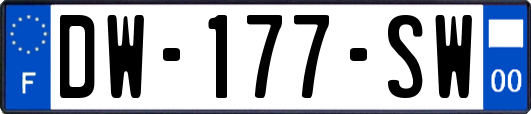 F

DW-177-SW

00